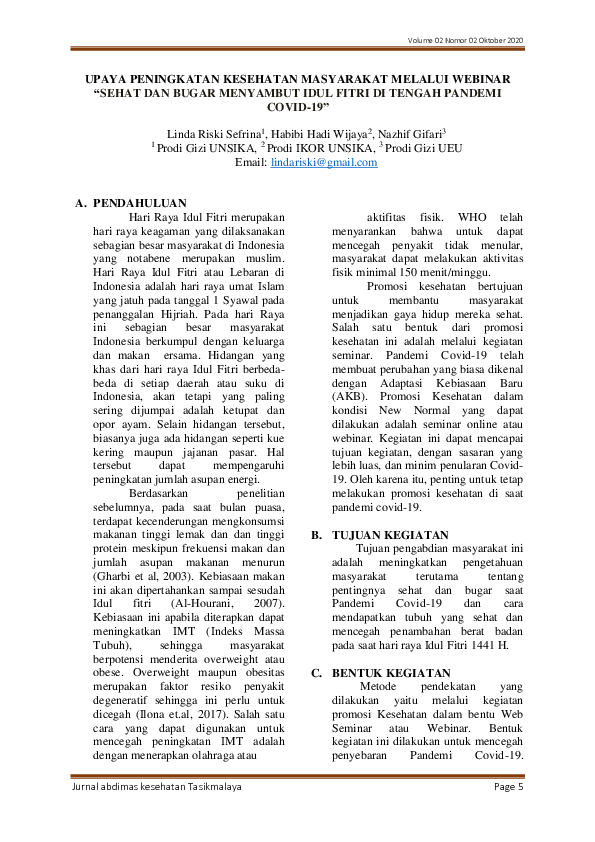 Volume 02 Nomor 02 Oktober 2020

UPAYA PENINGKATAN KESEHATAN MASYARAKAT MELALUI WEBINAR "SEHAT DAN BUGAR MENYAMBUT IDUL FITRI DI TENGAH PANDEMI COVID-19"

Linda Riski Sefrina$^1$, Habibi Hadi Wijaya$^2$, Nazhif Gifari$^3$
$^1$ Prodi Gizi UNSIKA, $^2$ Prodi IKOR UNSIKA, $^3$ Prodi Gizi UEU
Email: lindariski@gmail.com

A. PENDAHULUAN

Hari Raya Idul Fitri merupakan hari raya keagaman yang dilaksanakan sebagian besar masyarakat di Indonesia yang notabene merupakan muslim. Hari Raya Idul Fitri atau Lebaran di Indonesia adalah hari raya umat Islam yang jatuh pada tanggal 1 Syawal pada penanggalan Hijriah. Pada hari Raya ini sebagian besar masyarakat Indonesia berkumpul dengan keluarga dan makan ersama. Hidangan yang khas dari hari raya Idul Fitri berbeda-beda di setiap daerah atau suku di Indonesia, akan tetapi yang paling sering dijumpai adalah ketupat dan opor ayam. Selain hidangan tersebut, biasanya juga ada hidangan seperti kue kering maupun jajanan pasar. Hal tersebut dapat mempengaruhi peningkatan jumlah asupan energi.

Berdasarkan penelitian sebelumnya, pada saat bulan puasa, terdapat kecenderungan mengkonsumsi makanan tinggi lemak dan dan tinggi protein meskipun frekuensi makan dan jumlah asupan makanan menurun (Gharbi et al, 2003). Kebiasaan makan ini akan dipertahankan sampai sesudah Idul fitri (Al-Hourani, 2007). Kebiasaan ini apabila diterapkan dapat meningkatkan IMT (Indeks Massa Tubuh), sehingga masyarakat berpotensi menderita overweight atau obese. Overweight maupun obesitas merupakan faktor resiko penyakit degeneratif sehingga ini perlu untuk dicegah (Ilona et.al, 2017). Salah satu cara yang dapat digunakan untuk mencegah peningkatan IMT adalah dengan menerapkan olahraga atau aktifitas fisik. WHO telah menyarankan bahwa untuk dapat mencegah penyakit tidak menular, masyarakat dapat melakukan aktivitas fisik minimal 150 menit/minggu.

Promosi kesehatan bertujuan untuk membantu masyarakat menjadikan gaya hidup mereka sehat. Salah satu bentuk dari promosi kesehatan ini adalah melalui kegiatan seminar. Pandemi Covid-19 telah membuat perubahan yang biasa dikenal dengan Adaptasi Kebiasaan Baru (AKB). Promosi Kesehatan dalam kondisi New Normal yang dapat dilakukan adalah seminar online atau webinar. Kegiatan ini dapat mencapai tujuan kegiatan, dengan sasaran yang lebih luas, dan minim penularan Covid-19. Oleh karena itu, penting untuk tetap melakukan promosi kesehatan di saat pandemi covid-19.

B. TUJUAN KEGIATAN

Tujuan pengabdian masyarakat ini adalah meningkatkan pengetahuan masyarakat terutama tentang pentingnya sehat dan bugar saat Pandemi Covid-19 dan cara mendapatkan tubuh yang sehat dan mencegah penambahan berat badan pada saat hari raya Idul Fitri 1441 H.

C. BENTUK KEGIATAN

Metode pendekatan yang dilakukan yaitu melalui kegiatan promosi Kesehatan dalam bentu Web Seminar atau Webinar. Bentuk kegiatan ini dilakukan untuk mencegah penyebaran Pandemi Covid-19.

Jurnal abdimas kesehatan Tasikmalaya

Page 5